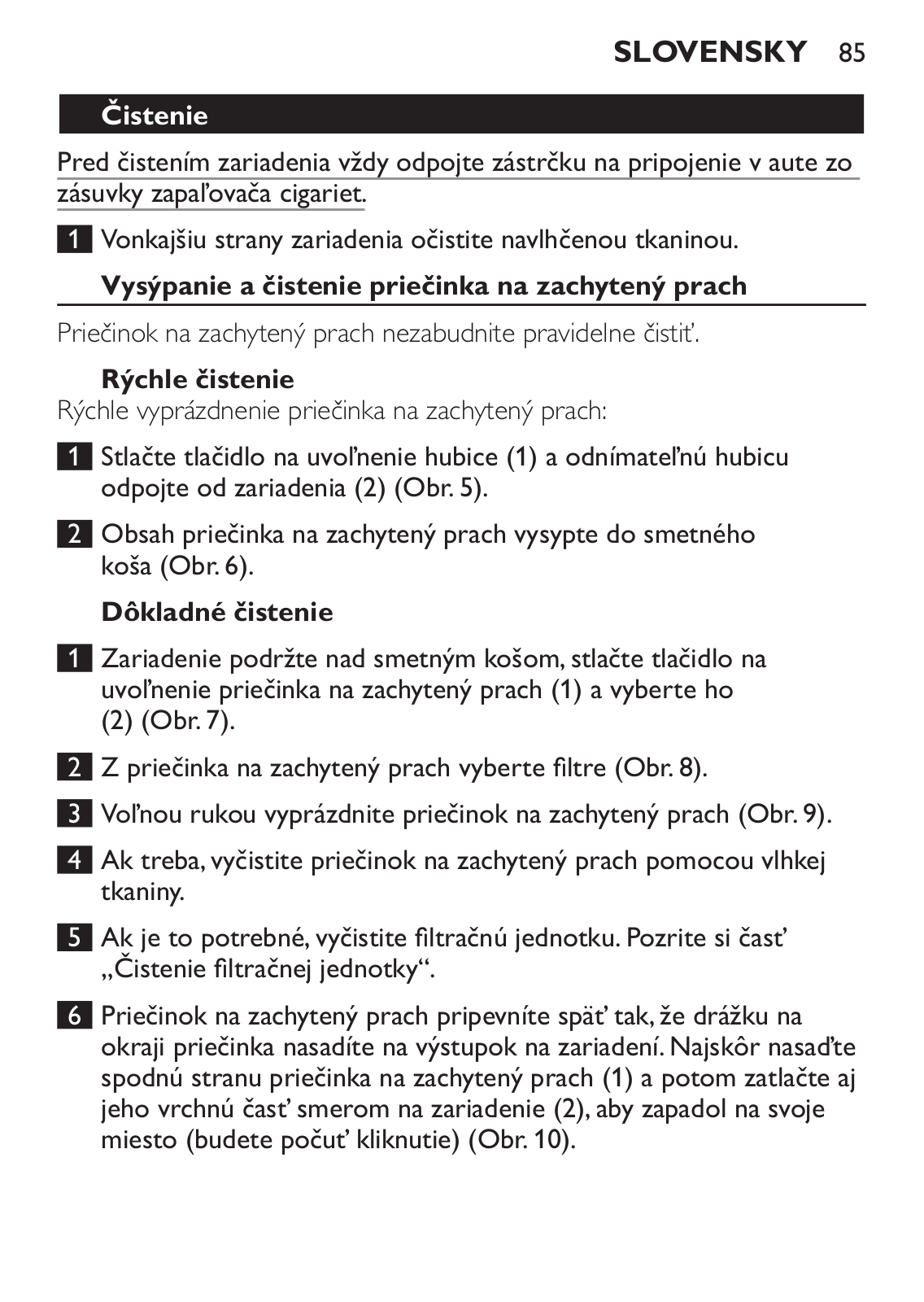 SLOVENSKY 85

Čistenie

Pred čistením zariadenia vždy odpojte zástrčku na pripojenie v aute zo zásuvky zapaľovača cigariet.

1 Vonkajšiu strany zariadenia očistite navlhčenou tkaninou.

Vysýpanie a čistenie priečinka na zachytený prach

Priečinok na zachytený prach nezabudnite pravidelne čistiť.

Rýchle čistenie
Rýchle vyprázdnenie priečinka na zachytený prach:

1 Stlačte tlačidlo na uvoľnenie hubice (1) a odnímateľnú hubicu odpojte od zariadenia (2) (Obr. 5).

2 Obsah priečinka na zachytený prach vysypte do smetného koša (Obr. 6).

Dôkladné čistenie

1 Zariadenie podržte nad smetným košom, stlačte tlačidlo na uvoľnenie priečinka na zachytený prach (1) a vyberte ho (2) (Obr. 7).

2 Z priečinka na zachytený prach vyberte filtre (Obr. 8).

3 Voľnou rukou vyprázdnite priečinok na zachytený prach (Obr. 9).

4 Ak treba, vyčistite priečinok na zachytený prach pomocou vlhkej tkaniny.

5 Ak je to potrebné, vyčistite filtračnú jednotku. Pozrite si časť „Čistenie filtračnej jednotky“.

6 Priečinok na zachytený prach pripevníte späť tak, že drážku na okraji priečinka nasadíte na výstupok na zariadení. Najskôr nasaďte spodnú stranu priečinka na zachytený prach (1) a potom zatlačte aj jeho vrchnú časť smerom na zariadenie (2), aby zapadol na svoje miesto (budete počuť kliknutie) (Obr. 10).